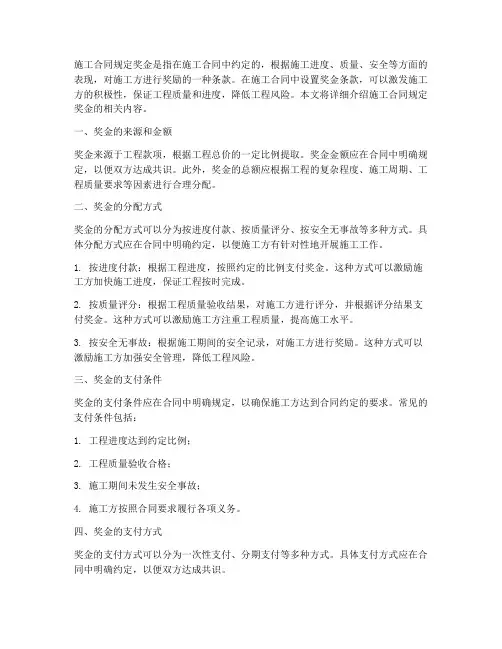 施工合同规定奖金是指在施工合同中约定的，根据施工进度、质量、安全等方面的表现，对施工方进行奖励的一种条款。在施工合同中设置奖金条款，可以激发施工方的积极性，保证工程质量和进度，降低工程风险。本文将详细介绍施工合同规定奖金的相关内容。

一、奖金的来源和金额

奖金来源于工程款项，根据工程总价的一定比例提取。奖金金额应在合同中明确规定，以便双方达成共识。此外，奖金的总额应根据工程的复杂程度、施工周期、工程质量要求等因素进行合理分配。

二、奖金的分配方式

奖金的分配方式可以分为按进度付款、按质量评分、按安全无事故等多种方式。具体分配方式应在合同中明确约定，以便施工方有针对性地开展施工工作。

1. 按进度付款：根据工程进度，按照约定的比例支付奖金。这种方式可以激励施工方加快施工进度，保证工程按时完成。

2. 按质量评分：根据工程质量验收结果，对施工方进行评分，并根据评分结果支付奖金。这种方式可以激励施工方注重工程质量，提高施工水平。

3. 按安全无事故：根据施工期间的安全记录，对施工方进行奖励。这种方式可以激励施工方加强安全管理，降低工程风险。

三、奖金的支付条件

奖金的支付条件应在合同中明确规定，以确保施工方达到合同约定的要求。常见的支付条件包括：

1. 工程进度达到约定比例；

2. 工程质量验收合格；

3. 施工期间未发生安全事故；

4. 施工方按照合同要求履行各项义务。

四、奖金的支付方式

奖金的支付方式可以分为一次性支付、分期支付等多种方式。具体支付方式应在合同中明确约定，以便双方达成共识。